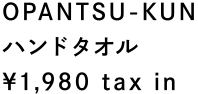 OPANTSU-KUN
ハンドタオル
¥1,980 tax in